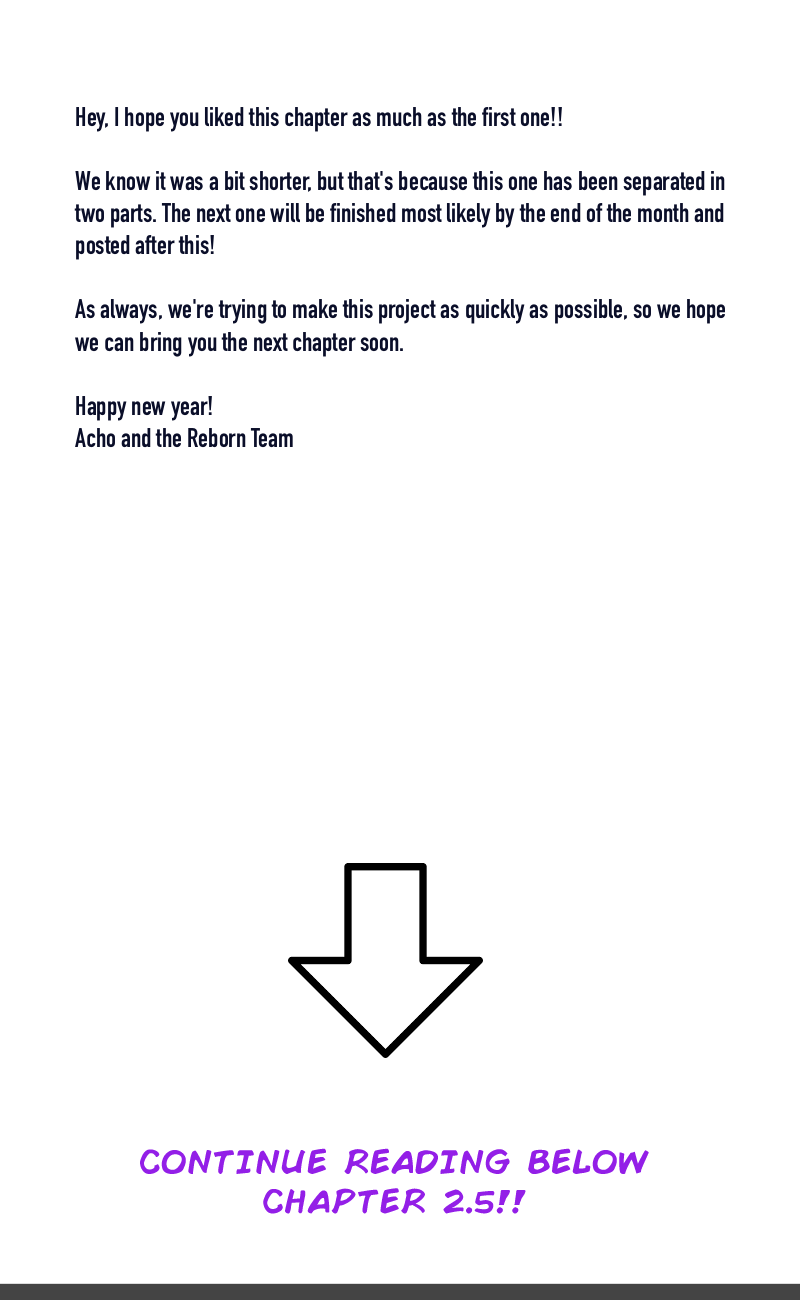 Hey, I hope you liked this chapter as much as the first one!!

We know it was a bit shorter, but that's because this one has been separated in two parts. The next one will be finished most likely by the end of the month and posted after this!

As always, we're trying to make this project as quickly as possible, so we hope we can bring you the next chapter soon.

Happy new year!
Acho and the Reborn Team

CONTINUE READING BELOW
CHAPTER 2.5!!